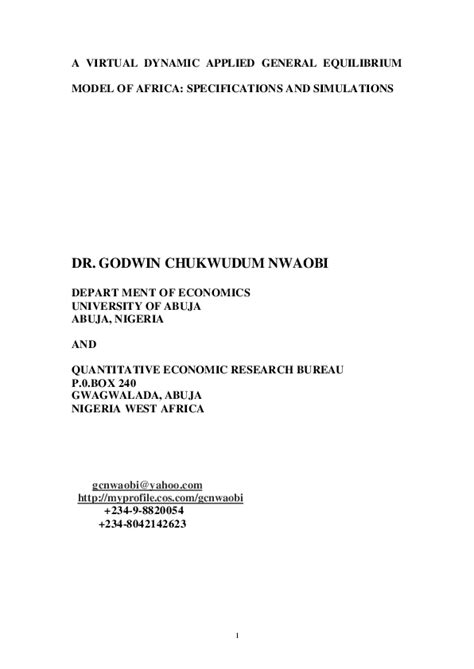 A VIRTUAL DYNAMIC APPLIED GENERAL EQUILIBRIUM MODEL OF AFRICA: SPECIFICATIONS AND SIMULATIONS

DR. GODWIN CHUKWUDUM NWAOBI

DEPART MENT OF ECONOMICS
UNIVERSITY OF ABUJA
ABUJA, NIGERIA

AND

QUANTITATIVE ECONOMIC RESEARCH BUREAU
P.0.BOX 240
GWAGWALADA, ABUJA
NIGERIA WEST AFRICA

gcnwaobi@yahoo.com
http://myprofile.cos.com/gcnwaobi
+234-9-8820054
+234-8042142623

1